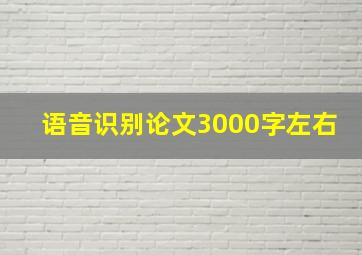 语音识别论文3000字左右